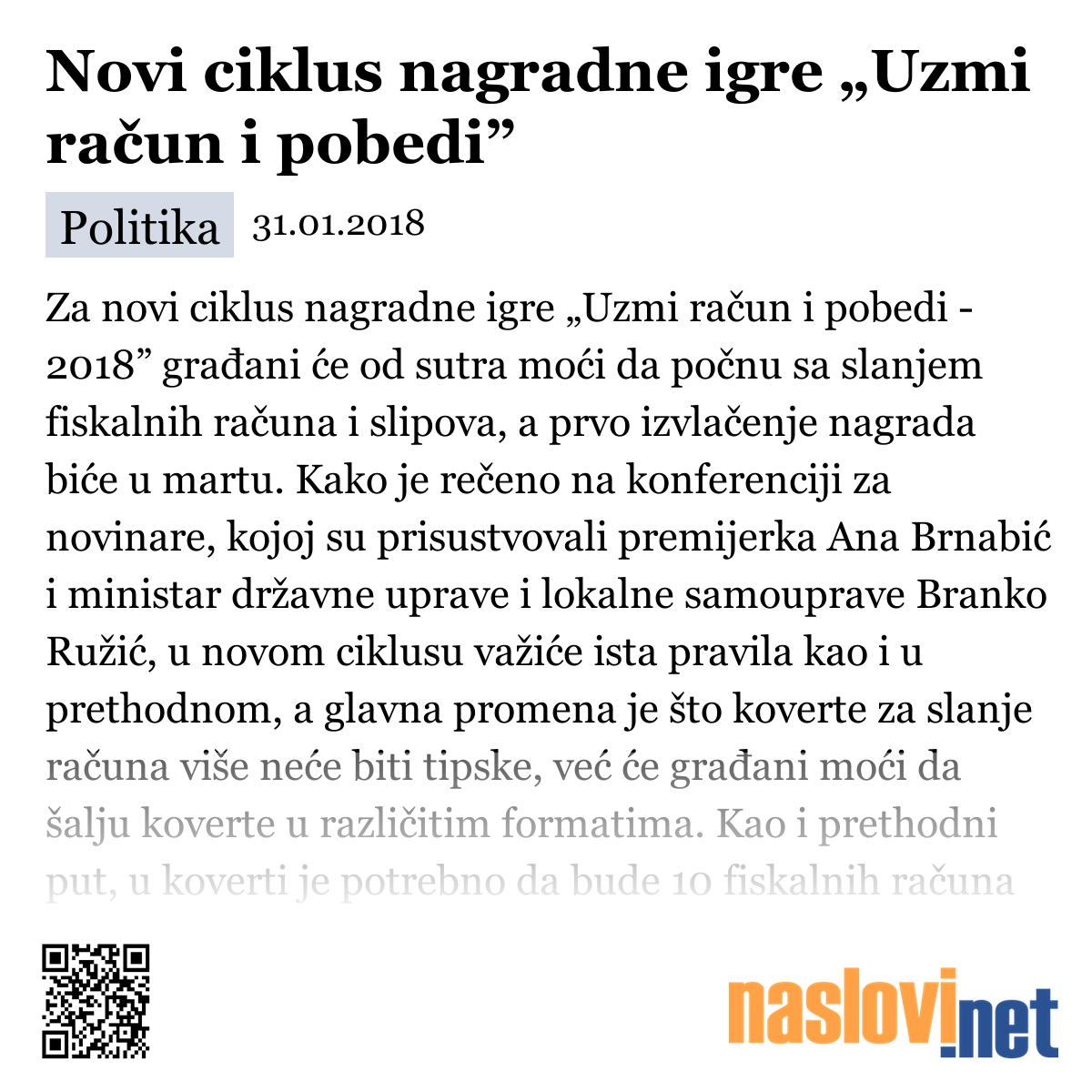 Novi ciklus nagradne igre „Uzmi račun i pobedi”

Politika 31.01.2018

Za novi ciklus nagradne igre „Uzmi račun i pobedi - 2018” građani će od sutra moći da počnu sa slanjem fiskalnih računa i slipova, a prvo izvlačenje nagrada biće u martu. Kako je rečeno na konferenciji za novinare, kojoj su prisustvovali premijerka Ana Brnabić i ministar državne uprave i lokalne samouprave Branko Ružić, u novom ciklusu važiće ista pravila kao i u prethodnom, a glavna promena je što koverte za slanje računa više neće biti tipske, već će građani moći da šalju koverte u različitim formatima. Kao i prethodni put, u koverti je potrebno da bude 10 fiskalnih računa

naslovi.net